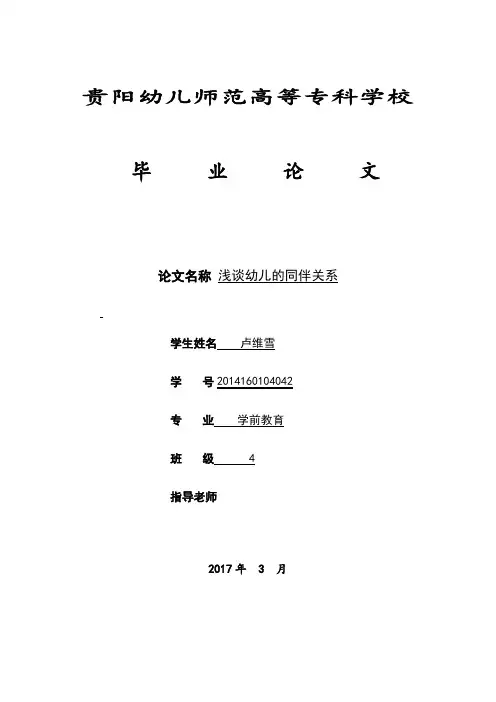 贵阳幼儿师范高等专科学校

毕 业 论 文

论文名称 浅谈幼儿的同伴关系

学生姓名 卢维雪

学 号 2014160104042

专 业 学前教育

班 级 4

指导老师

2017 年 3 月